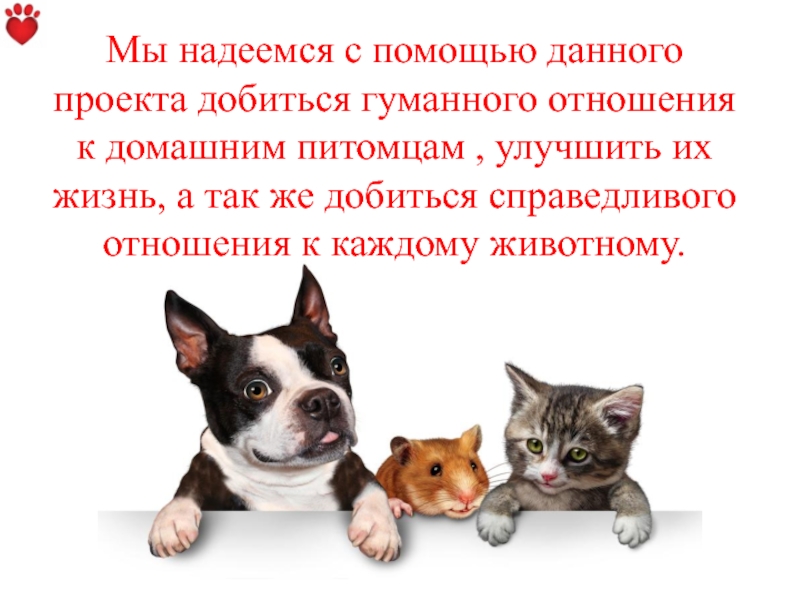 Мы надеемся с помощью данного проекта добиться гуманного отношения к домашним питомцам , улучшить их жизнь, а так же добиться справедливого отношения к каждому животному.